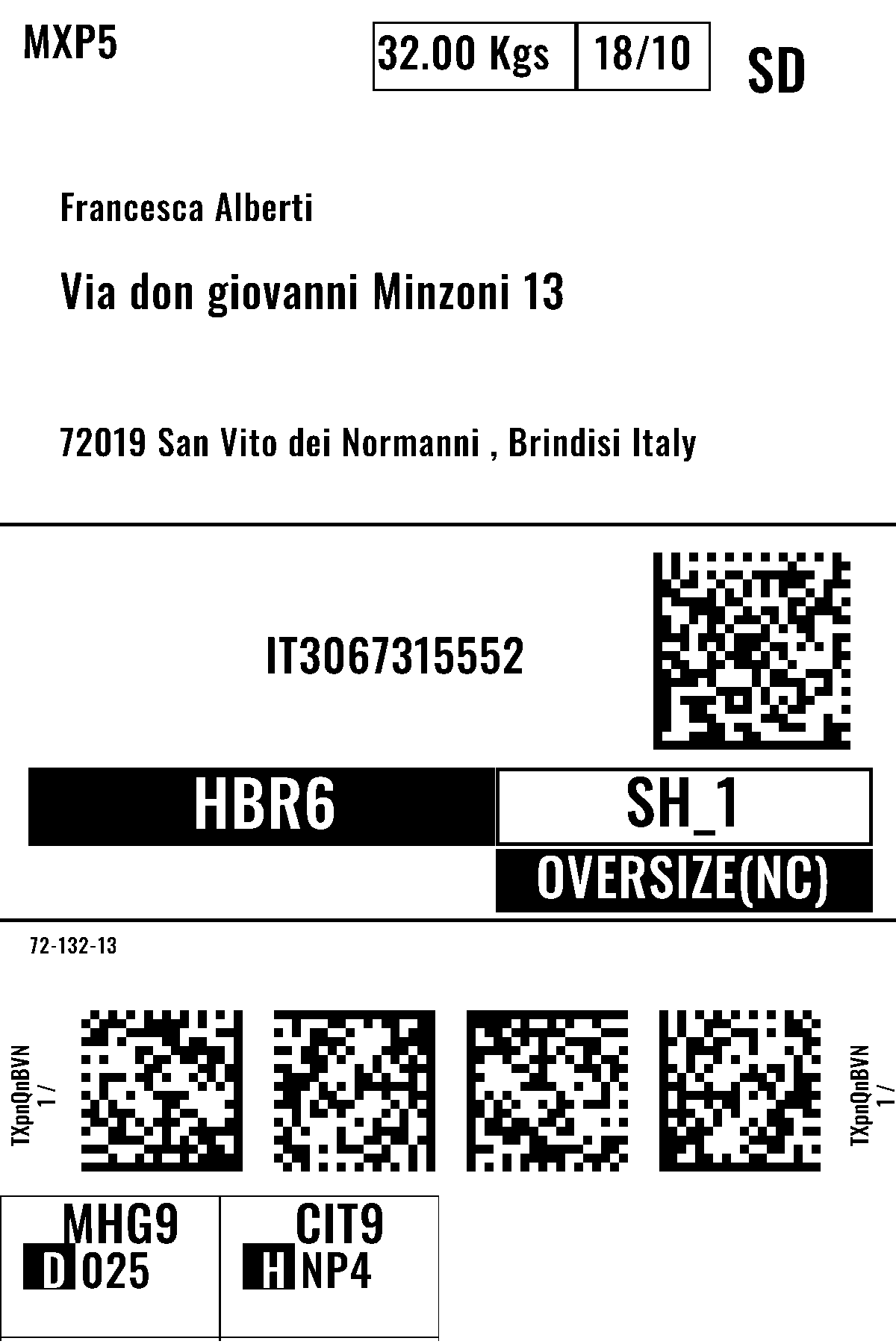 MXP5

32.00 Kgs 18/10

SD

Francesca Alberti

Via don giovanni Minzoni 13

72019 San Vito dei Normanni , Brindisi Italy

IT3067315552

HBR6

SH_1

OVERSIZE(NC)

72-132-13

TXpnQnBVN
1 /

TXpnQnBVN
1 /

MHG9
D 025

CIT9
H NP4